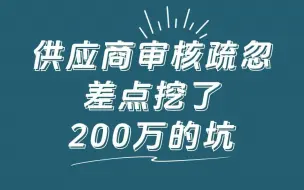 供应商审核疏忽
差点挖了
200万的坑